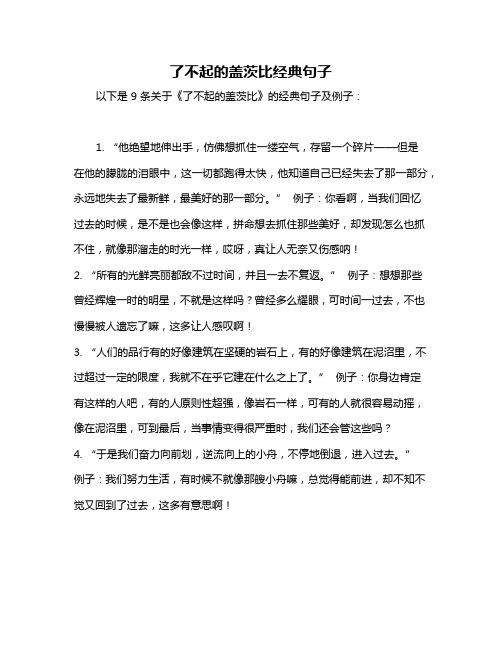 了不起的盖茨比经典句子

以下是 9 条关于《了不起的盖茨比》的经典句子及例子：

1. “他绝望地伸出手，仿佛想抓住一缕空气，存留一个碎片——但是在他的朦胧的泪眼中，这一切都跑得太快，他知道自己已经失去了那一部分，永远地失去了最新鲜，最美好的那一部分。” 例子：你看啊，当我们回忆过去的时候，是不是也会像这样，拼命想去抓住那些美好，却发现怎么也抓不住，就像那溜走的时光一样，哎呀，真让人无奈又伤感呐！

2. “所有的光鲜亮丽都敌不过时间，并且一去不复返。” 例子：想想那些曾经辉煌一时的明星，不就是这样吗？曾经多么耀眼，可时间一过去，不也慢慢被人遗忘了嘛，这多让人感叹啊！

3. “人们的品行有的好像建筑在坚硬的岩石上，有的好像建筑在泥沼里，不过超过一定的限度，我就不在乎它建在什么之上了。” 例子：你身边肯定有这样的人吧，有的人原则性超强，像岩石一样，可有的人就很容易动摇，像在泥沼里，可到最后，当事情变得很严重时，我们还会管这些吗？

4. “于是我们奋力向前划，逆流向上的小舟，不停地倒退，进入过去。” 例子：我们努力生活，有时候不就像那艘小舟嘛，总觉得能前进，却不知不觉又回到了过去，这多有意思啊！